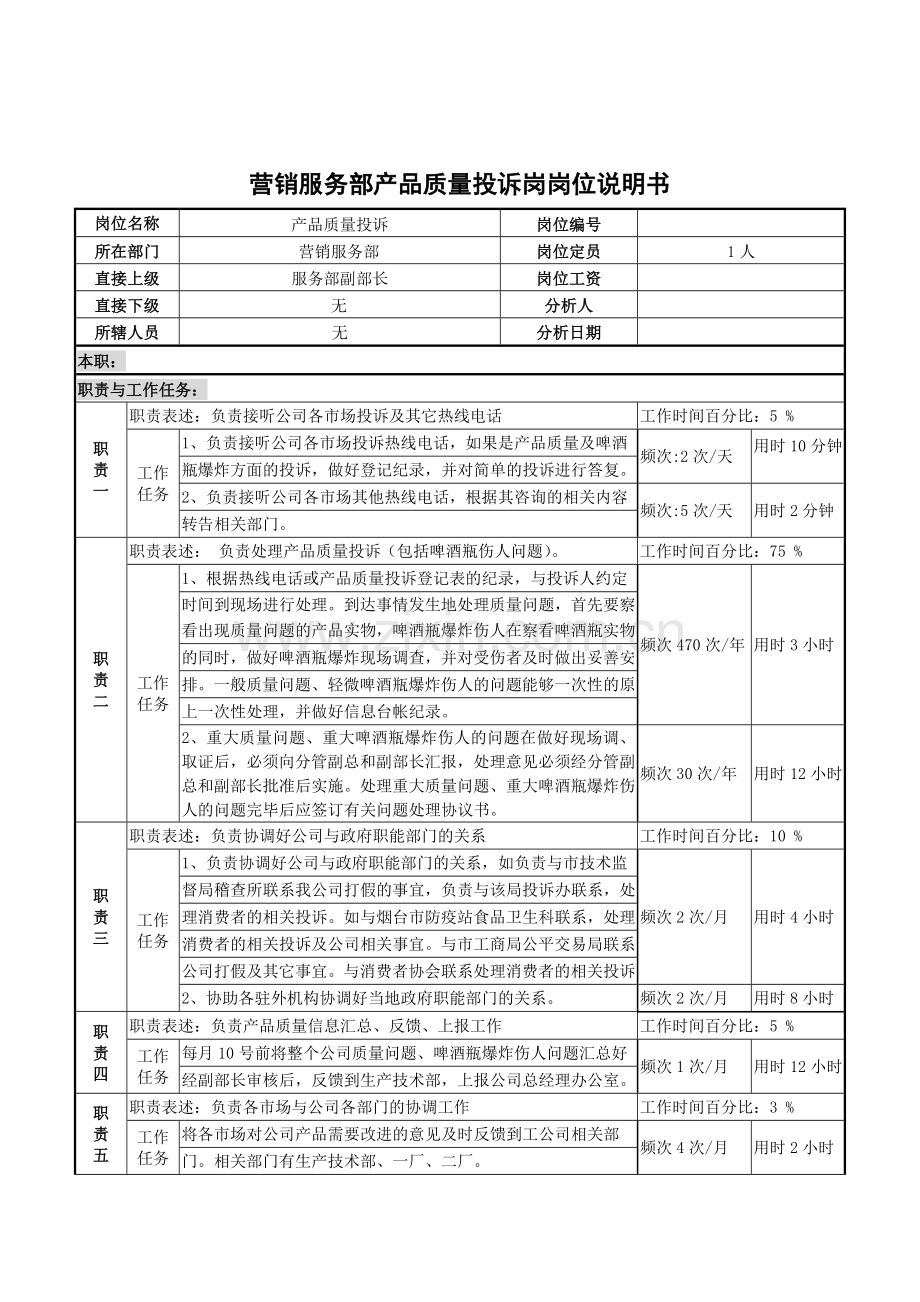 营销服务部产品质量投诉岗岗位说明书

| 岗位名称 | 产品质量投诉 | 岗位编号 | |
|---|---|---|---|
| 所在部门 | 营销服务部 | 岗位定员 | 1人 |
| 直接上级 | 服务部副部长 | 岗位工资 | |
| 直接下级 | 无 | 分析人 | |
| 所辖人员 | 无 | 分析日期 | |

本职：

职责与工作任务：

| 职责一 | 职责表述：负责接听公司各市场投诉及其它热线电话 | | 工作时间百分比：5 % | |
|---|---|---|---|---|
| | 工作任务 | 1、负责接听公司各市场投诉热线电话，如果是产品质量及啤酒瓶爆炸方面的投诉，做好登记纪录，并对简单的投诉进行答复。 | 频次:2次/天 | 用时10分钟 |
| | | 2、负责接听公司各市场其他热线电话，根据其咨询的相关内容转告相关部门。 | 频次:5次/天 | 用时2分钟 |
| 职责二 | 职责表述： 负责处理产品质量投诉（包括啤酒瓶伤人问题）。 | | 工作时间百分比：75 % | |
| | 工作任务 | 1、根据热线电话或产品质量投诉登记表的纪录，与投诉人约定时间到现场进行处理。到达事情发生地处理质量问题，首先要察看出现质量问题的产品实物，啤酒瓶爆炸伤人在察看啤酒瓶实物的同时，做好啤酒瓶爆炸现场调查，并对受伤者及时做出妥善安排。一般质量问题、轻微啤酒瓶爆炸伤人的问题能够一次性的原上一次性处理，并做好信息台帐纪录。 | 频次470次/年 | 用时3小时 |
| | | 2、重大质量问题、重大啤酒瓶爆炸伤人的问题在做好现场调、取证后，必须向分管副总和副部长汇报，处理意见必须经分管副总和副部长批准后实施。处理重大质量问题、重大啤酒瓶爆炸伤人的问题完毕后应签订有关问题处理协议书。 | 频次30次/年 | 用时12小时 |
| 职责三 | 职责表述：负责协调好公司与政府职能部门的关系 | | 工作时间百分比：10 % | |
| | 工作任务 | 1、负责协调好公司与政府职能部门的关系，如负责与市技术监督局稽查所联系我公司打假的事宜，负责与该局投诉办联系，处理消费者的相关投诉。如与烟台市防疫站食品卫生科联系，处理消费者的相关投诉及公司相关事宜。与市工商局公平交易局联系公司打假及其它事宜。与消费者协会联系处理消费者的相关投诉 | 频次2次/月 | 用时4小时 |
| | | 2、协助各驻外机构协调好当地政府职能部门的关系。 | 频次2次/月 | 用时8小时 |
| 职责四 | 职责表述：负责产品质量信息汇总、反馈、上报工作 | | 工作时间百分比：5 % | |
| | 工作任务 | 每月10号前将整个公司质量问题、啤酒瓶爆炸伤人问题汇总好经副部长审核后，反馈到生产技术部，上报公司总经理办公室。 | 频次1次/月 | 用时12小时 |
| 职责五 | 职责表述：负责各市场与公司各部门的协调工作 | | 工作时间百分比：3 % | |
| | 工作任务 | 将各市场对公司产品需要改进的意见及时反馈到工公司相关部门。相关部门有生产技术部、一厂、二厂。 | 频次4次/月 | 用时2小时 |